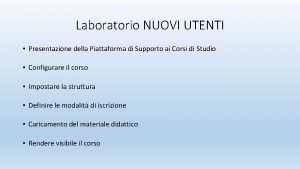 Laboratorio NUOVI UTENTI

• Presentazione della Piattaforma di Supporto ai Corsi di Studio

• Configurare il corso

• Impostare la struttura

• Definire le modalità di iscrizione

• Caricamento del materiale didattico

• Rendere visibile il corso